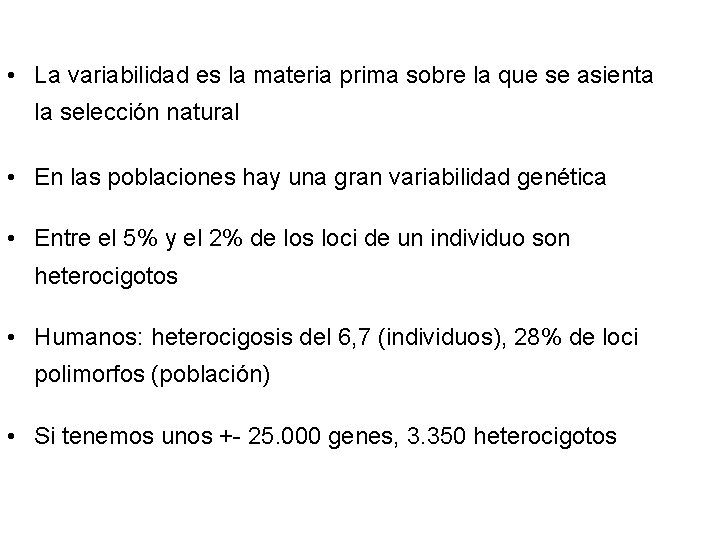 • La variabilidad es la materia prima sobre la que se asienta la selección natural

• En las poblaciones hay una gran variabilidad genética

• Entre el 5% y el 2% de los loci de un individuo son heterocigotos

• Humanos: heterocigosis del 6,7 (individuos), 28% de loci polimorfos (población)

• Si tenemos unos +- 25.000 genes, 3.350 heterocigotos